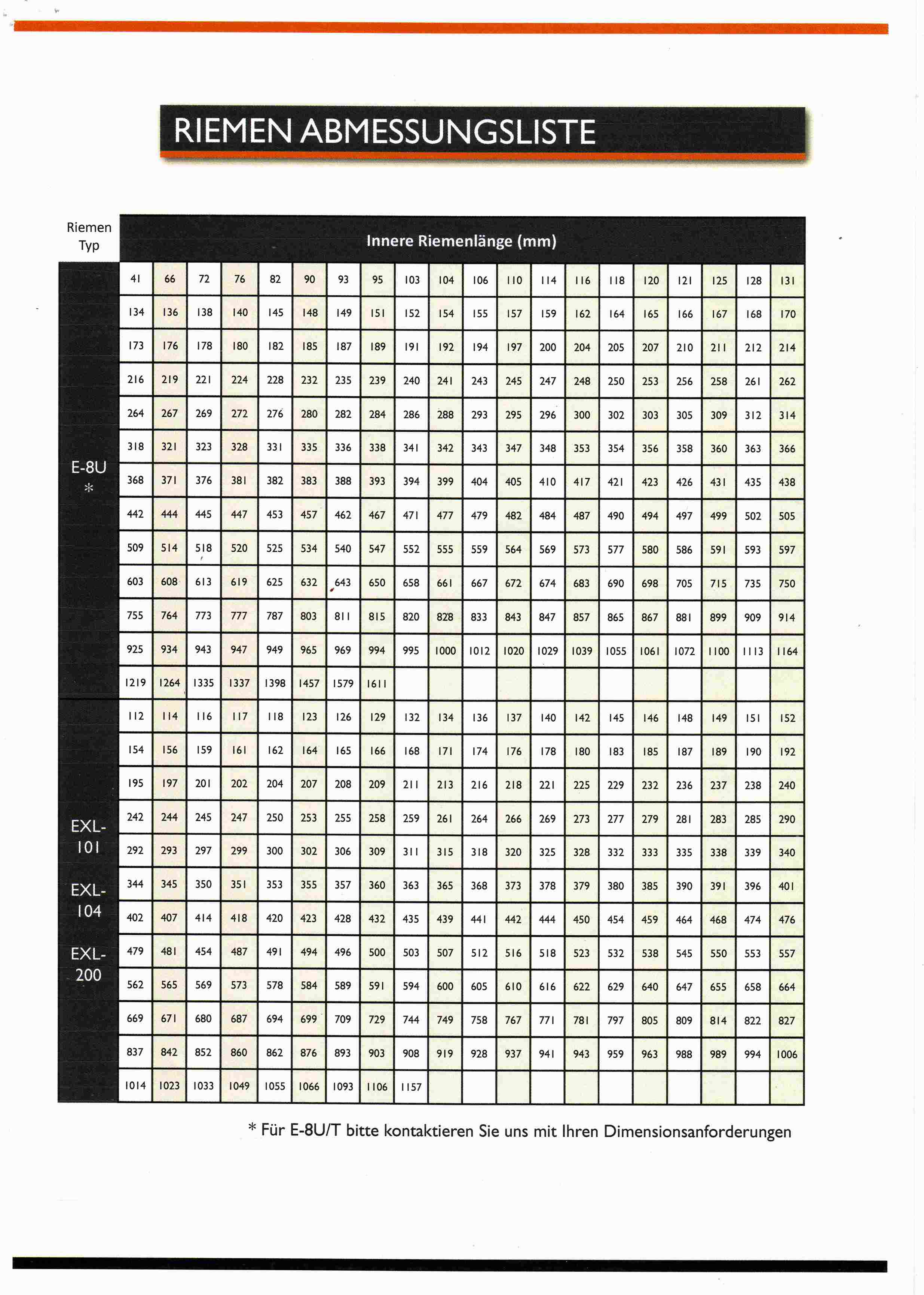 RIEMEN ABMESSUNGSLISTE

| Riemen Typ | Innere Riemenlänge (mm) | | | | | | | | | | | | | | | | | | | |
|---|---|---|---|---|---|---|---|---|---|---|---|---|---|---|---|---|---|---|---|---|
| E-8U * | 41 | 66 | 72 | 76 | 82 | 90 | 93 | 95 | 103 | 104 | 106 | 110 | 114 | 116 | 118 | 120 | 121 | 125 | 128 | 131 |
| | 134 | 136 | 138 | 140 | 145 | 148 | 149 | 151 | 152 | 154 | 155 | 157 | 159 | 162 | 164 | 165 | 166 | 167 | 168 | 170 |
| | 173 | 176 | 178 | 180 | 182 | 185 | 187 | 189 | 191 | 192 | 194 | 197 | 200 | 204 | 205 | 207 | 210 | 211 | 212 | 214 |
| | 216 | 219 | 221 | 224 | 228 | 232 | 235 | 239 | 240 | 241 | 243 | 245 | 247 | 248 | 250 | 253 | 256 | 258 | 261 | 262 |
| | 264 | 267 | 269 | 272 | 276 | 280 | 282 | 284 | 286 | 288 | 293 | 295 | 296 | 300 | 302 | 303 | 305 | 309 | 312 | 314 |
| | 318 | 321 | 323 | 328 | 331 | 335 | 336 | 338 | 341 | 342 | 343 | 347 | 348 | 353 | 354 | 356 | 358 | 360 | 363 | 366 |
| | 368 | 371 | 376 | 381 | 382 | 383 | 388 | 393 | 394 | 399 | 404 | 405 | 410 | 417 | 421 | 423 | 426 | 431 | 435 | 438 |
| | 442 | 444 | 445 | 447 | 453 | 457 | 462 | 467 | 471 | 477 | 479 | 482 | 484 | 487 | 490 | 494 | 497 | 499 | 502 | 505 |
| | 509 | 514 | 518 | 520 | 525 | 534 | 540 | 547 | 552 | 555 | 559 | 564 | 569 | 573 | 577 | 580 | 586 | 591 | 593 | 597 |
| | 603 | 608 | 613 | 619 | 625 | 632 | 643 | 650 | 658 | 661 | 667 | 672 | 674 | 683 | 690 | 698 | 705 | 715 | 735 | 750 |
| | 755 | 764 | 773 | 777 | 787 | 803 | 811 | 815 | 820 | 828 | 833 | 843 | 847 | 857 | 865 | 867 | 881 | 899 | 909 | 914 |
| | 925 | 934 | 943 | 947 | 949 | 965 | 969 | 994 | 995 | 1000 | 1012 | 1020 | 1029 | 1039 | 1055 | 1061 | 1072 | 1100 | 1113 | 1164 |
| | 1219 | 1264 | 1335 | 1337 | 1398 | 1457 | 1579 | 1611 | | | | | | | | | | | | |
| EXL-101 EXL-104 EXL-200 | 112 | 114 | 116 | 117 | 118 | 123 | 126 | 129 | 132 | 134 | 136 | 137 | 140 | 142 | 145 | 146 | 148 | 149 | 151 | 152 |
| | 154 | 156 | 159 | 161 | 162 | 164 | 165 | 166 | 168 | 171 | 174 | 176 | 178 | 180 | 183 | 185 | 187 | 189 | 190 | 192 |
| | 195 | 197 | 201 | 202 | 204 | 207 | 208 | 209 | 211 | 213 | 216 | 218 | 221 | 225 | 229 | 232 | 236 | 237 | 238 | 240 |
| | 242 | 244 | 245 | 247 | 250 | 253 | 255 | 258 | 259 | 261 | 264 | 266 | 269 | 273 | 277 | 279 | 281 | 283 | 285 | 290 |
| | 292 | 293 | 297 | 299 | 300 | 302 | 306 | 309 | 311 | 315 | 318 | 320 | 325 | 328 | 332 | 333 | 335 | 338 | 339 | 340 |
| | 344 | 345 | 350 | 351 | 353 | 355 | 357 | 360 | 363 | 365 | 368 | 373 | 378 | 379 | 380 | 385 | 390 | 391 | 396 | 401 |
| | 402 | 407 | 414 | 418 | 420 | 423 | 428 | 432 | 435 | 439 | 441 | 442 | 444 | 450 | 454 | 459 | 464 | 468 | 474 | 476 |
| | 479 | 481 | 454 | 487 | 491 | 494 | 496 | 500 | 503 | 507 | 512 | 516 | 518 | 523 | 532 | 538 | 545 | 550 | 553 | 557 |
| | 562 | 565 | 569 | 573 | 578 | 584 | 589 | 591 | 594 | 600 | 605 | 610 | 616 | 622 | 629 | 640 | 647 | 655 | 658 | 664 |
| | 669 | 671 | 680 | 687 | 694 | 699 | 709 | 729 | 744 | 749 | 758 | 767 | 771 | 781 | 797 | 805 | 809 | 814 | 822 | 827 |
| | 837 | 842 | 852 | 860 | 862 | 876 | 893 | 903 | 908 | 919 | 928 | 937 | 941 | 943 | 959 | 963 | 988 | 989 | 994 | 1006 |
| | 1014 | 1023 | 1033 | 1049 | 1055 | 1066 | 1093 | 1106 | 1157 | | | | | | | | | | | |

* Für E-8U/T bitte kontaktieren Sie uns mit Ihren Dimensionsanforderungen